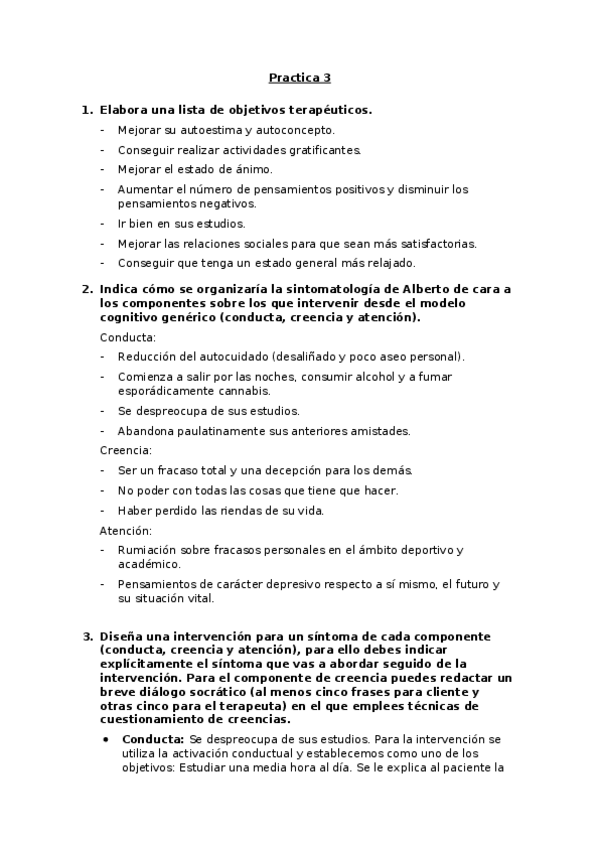 Practica 3

1. Elabora una lista de objetivos terapéuticos.

- Mejorar su autoestima y autoconcepto.
- Conseguir realizar actividades gratificantes.
- Mejorar el estado de ánimo.
- Aumentar el número de pensamientos positivos y disminuir los pensamientos negativos.
- Ir bien en sus estudios.
- Mejorar las relaciones sociales para que sean más satisfactorias.
- Conseguir que tenga un estado general más relajado.

2. Indica cómo se organizaría la sintomatología de Alberto de cara a los componentes sobre los que intervenir desde el modelo cognitivo genérico (conducta, creencia y atención).

Conducta:

- Reducción del autocuidado (desaliñado y poco aseo personal).
- Comienza a salir por las noches, consumir alcohol y a fumar esporádicamente cannabis.
- Se despreocupa de sus estudios.
- Abandona paulatinamente sus anteriores amistades.

Creencia:

- Ser un fracaso total y una decepción para los demás.
- No poder con todas las cosas que tiene que hacer.
- Haber perdido las riendas de su vida.

Atención:

- Rumiación sobre fracasos personales en el ámbito deportivo y académico.
- Pensamientos de carácter depresivo respecto a sí mismo, el futuro y su situación vital.

3. Diseña una intervención para un síntoma de cada componente (conducta, creencia y atención), para ello debes indicar explícitamente el síntoma que vas a abordar seguido de la intervención. Para el componente de creencia puedes redactar un breve diálogo socrático (al menos cinco frases para cliente y otras cinco para el terapeuta) en el que emplees técnicas de cuestionamiento de creencias.

• Conducta: Se despreocupa de sus estudios. Para la intervención se utiliza la activación conductual y establecemos como uno de los objetivos: Estudiar una media hora al día. Se le explica al paciente la